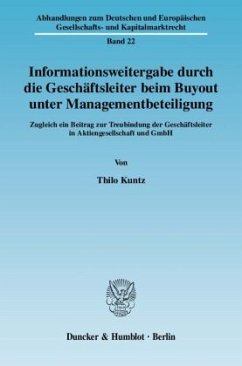 Abhandlungen zum Deutschen und Europäischen Gesellschafts- und Kapitalmarktrecht

Band 22

Informationsweitergabe durch die Geschäftsleiter beim Buyout unter Managementbeteiligung

Zugleich ein Beitrag zur Treubindung der Geschäftsleiter in Aktiengesellschaft und GmbH

Von

Thilo Kuntz

Duncker & Humblot · Berlin